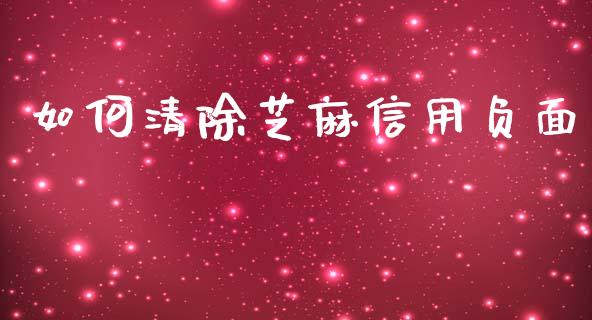 如何清除芝麻信用负面